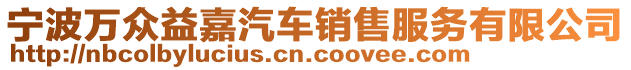 宁波万众益嘉汽车销售服务有限公司
http://nbcolbylucius.cn.coovee.com